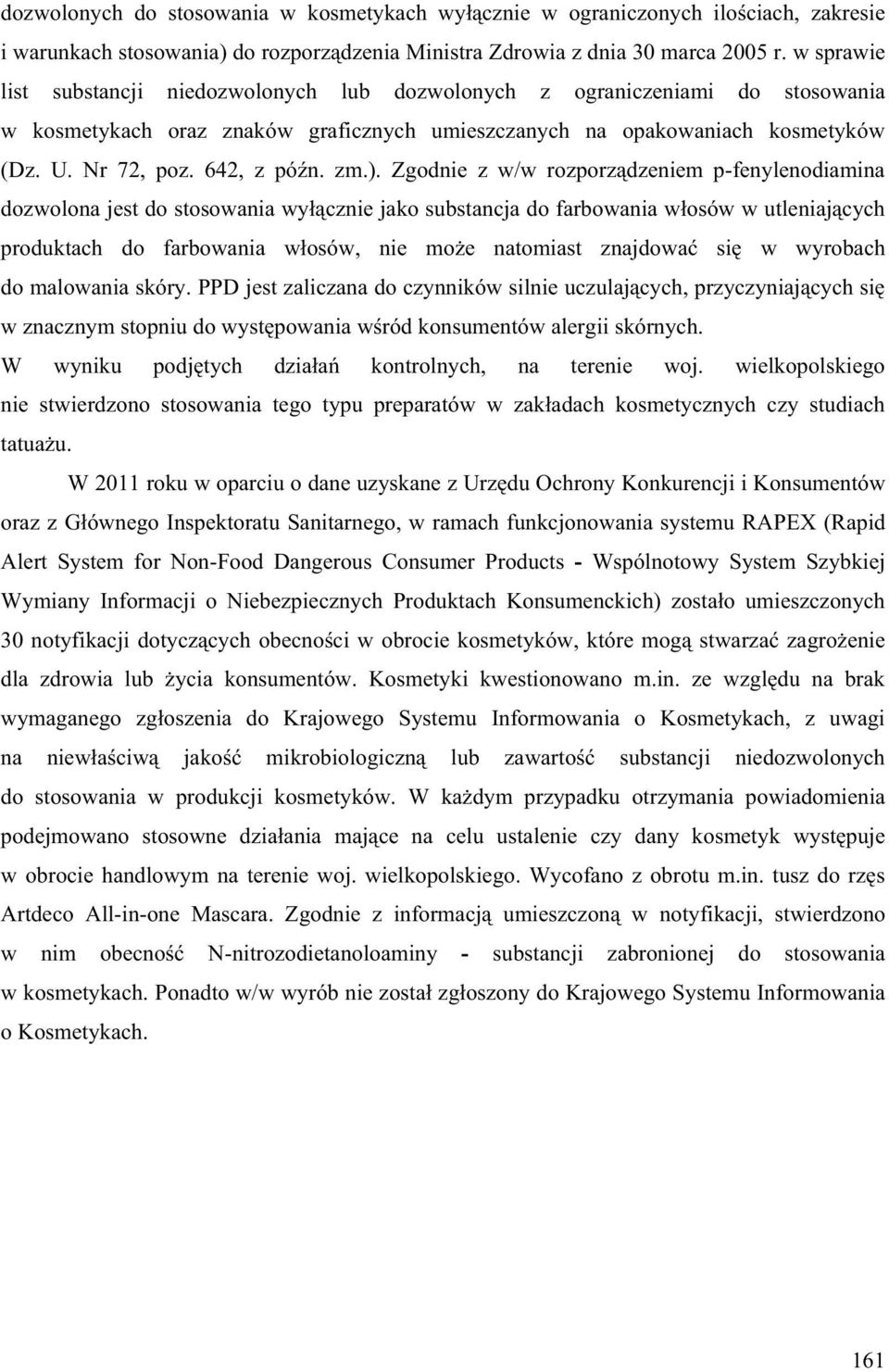 dozwolonych do stosowania w kosmetykach wyłącznie w ograniczonych ilościach, zakresie i warunkach stosowania) do rozporządzenia Ministra Zdrowia z dnia 30 marca 2005 r. w sprawie list substancji niedozwolonych lub dozwolonych z ograniczeniami do stosowania w kosmetykach oraz znaków graficznych umieszczanych na opakowaniach kosmetyków (Dz. U. Nr 72, poz. 642, z późn. zm.). Zgodnie z w/w rozporządzeniem p-fenylenodiamina dozwolona jest do stosowania wyłącznie jako substancja do farbowania włosów w utleniających produktach do farbowania włosów, nie może natomiast znajdować się w wyrobach do malowania skóry. PPD jest zaliczana do czynników silnie uczulających, przyczyniających się w znacznym stopniu do występowania wśród konsumentów alergii skórnych. W wyniku podjętych działań kontrolnych, na terenie woj. wielkopolskiego nie stwierdzono stosowania tego typu preparatów w zakładach kosmetycznych czy studiach tatuażu.

W 2011 roku w oparciu o dane uzyskane z Urzędu Ochrony Konkurencji i Konsumentów oraz z Głównego Inspektoratu Sanitarnego, w ramach funkcjonowania systemu RAPEX (Rapid Alert System for Non-Food Dangerous Consumer Products - Wspólnotowy System Szybkiej Wymiany Informacji o Niebezpiecznych Produktach Konsumenckich) zostało umieszczonych 30 notyfikacji dotyczących obecności w obrocie kosmetyków, które mogą stwarzać zagrożenie dla zdrowia lub życia konsumentów. Kosmetyki kwestionowano m.in. ze względu na brak wymaganego zgłoszenia do Krajowego Systemu Informowania o Kosmetykach, z uwagi na niewłaściwą jakość mikrobiologiczną lub zawartość substancji niedozwolonych do stosowania w produkcji kosmetyków. W każdym przypadku otrzymania powiadomienia podejmowano stosowne działania mające na celu ustalenie czy dany kosmetyk występuje w obrocie handlowym na terenie woj. wielkopolskiego. Wycofano z obrotu m.in. tusz do rzęs Artdeco All-in-one Mascara. Zgodnie z informacją umieszczoną w notyfikacji, stwierdzono w nim obecność N-nitrozodietanoloaminy - substancji zabronionej do stosowania w kosmetykach. Ponadto w/w wyrób nie został zgłoszony do Krajowego Systemu Informowania o Kosmetykach.

161